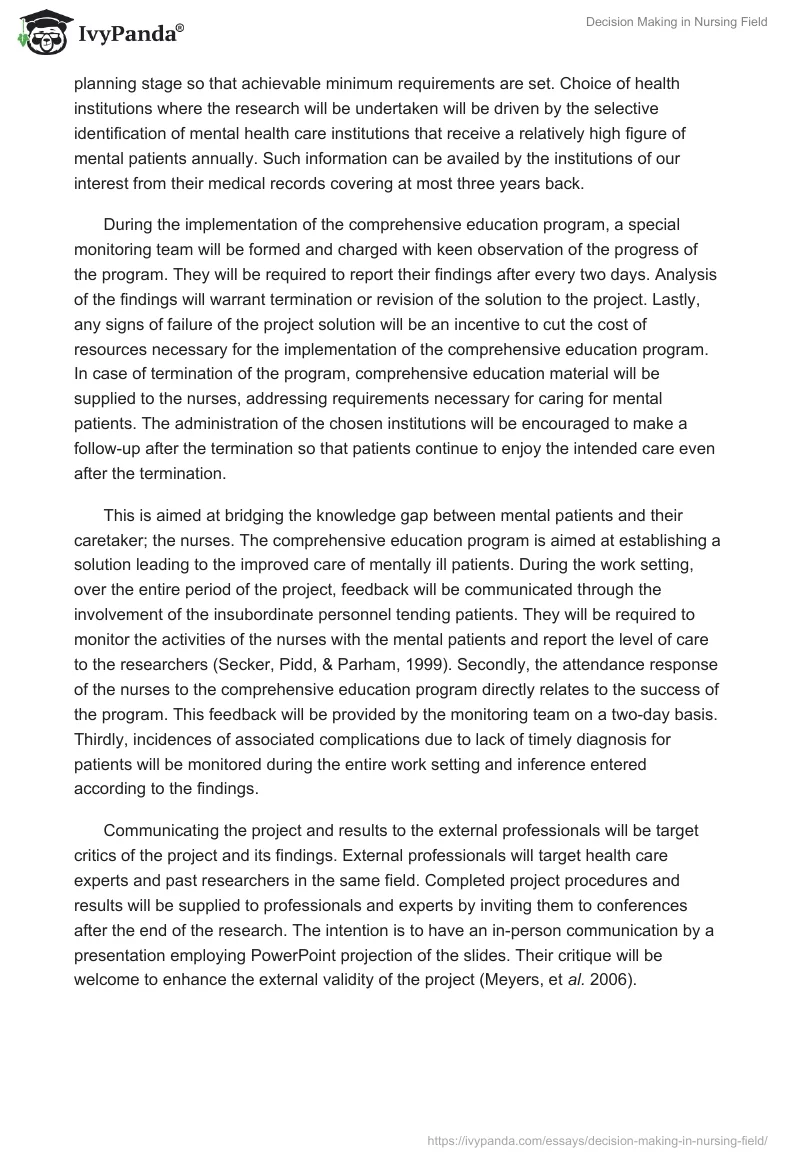 IvyPanda®

Decision Making in Nursing Field

planning stage so that achievable minimum requirements are set. Choice of health institutions where the research will be undertaken will be driven by the selective identification of mental health care institutions that receive a relatively high figure of mental patients annually. Such information can be availed by the institutions of our interest from their medical records covering at most three years back.

During the implementation of the comprehensive education program, a special monitoring team will be formed and charged with keen observation of the progress of the program. They will be required to report their findings after every two days. Analysis of the findings will warrant termination or revision of the solution to the project. Lastly, any signs of failure of the project solution will be an incentive to cut the cost of resources necessary for the implementation of the comprehensive education program. In case of termination of the program, comprehensive education material will be supplied to the nurses, addressing requirements necessary for caring for mental patients. The administration of the chosen institutions will be encouraged to make a follow-up after the termination so that patients continue to enjoy the intended care even after the termination.

This is aimed at bridging the knowledge gap between mental patients and their caretaker; the nurses. The comprehensive education program is aimed at establishing a solution leading to the improved care of mentally ill patients. During the work setting, over the entire period of the project, feedback will be communicated through the involvement of the insubordinate personnel tending patients. They will be required to monitor the activities of the nurses with the mental patients and report the level of care to the researchers (Secker, Pidd, & Parham, 1999). Secondly, the attendance response of the nurses to the comprehensive education program directly relates to the success of the program. This feedback will be provided by the monitoring team on a two-day basis. Thirdly, incidences of associated complications due to lack of timely diagnosis for patients will be monitored during the entire work setting and inference entered according to the findings.

Communicating the project and results to the external professionals will be target critics of the project and its findings. External professionals will target health care experts and past researchers in the same field. Completed project procedures and results will be supplied to professionals and experts by inviting them to conferences after the end of the research. The intention is to have an in-person communication by a presentation employing PowerPoint projection of the slides. Their critique will be welcome to enhance the external validity of the project (Meyers, et al. 2006).

https://ivypanda.com/essays/decision-making-in-nursing-field/